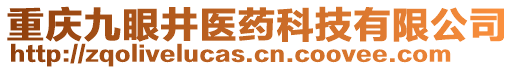 重庆九眼井医药科技有限公司
http://zqolivelucas.cn.coovee.com